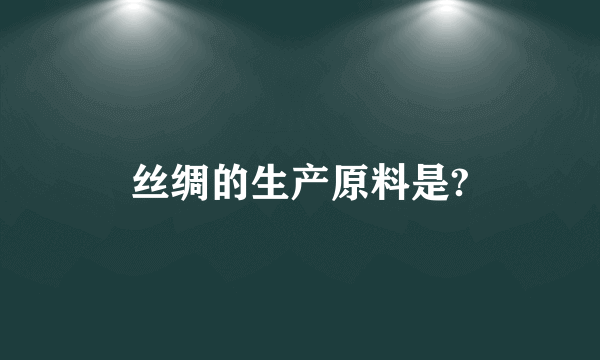 丝绸的生产原料是?